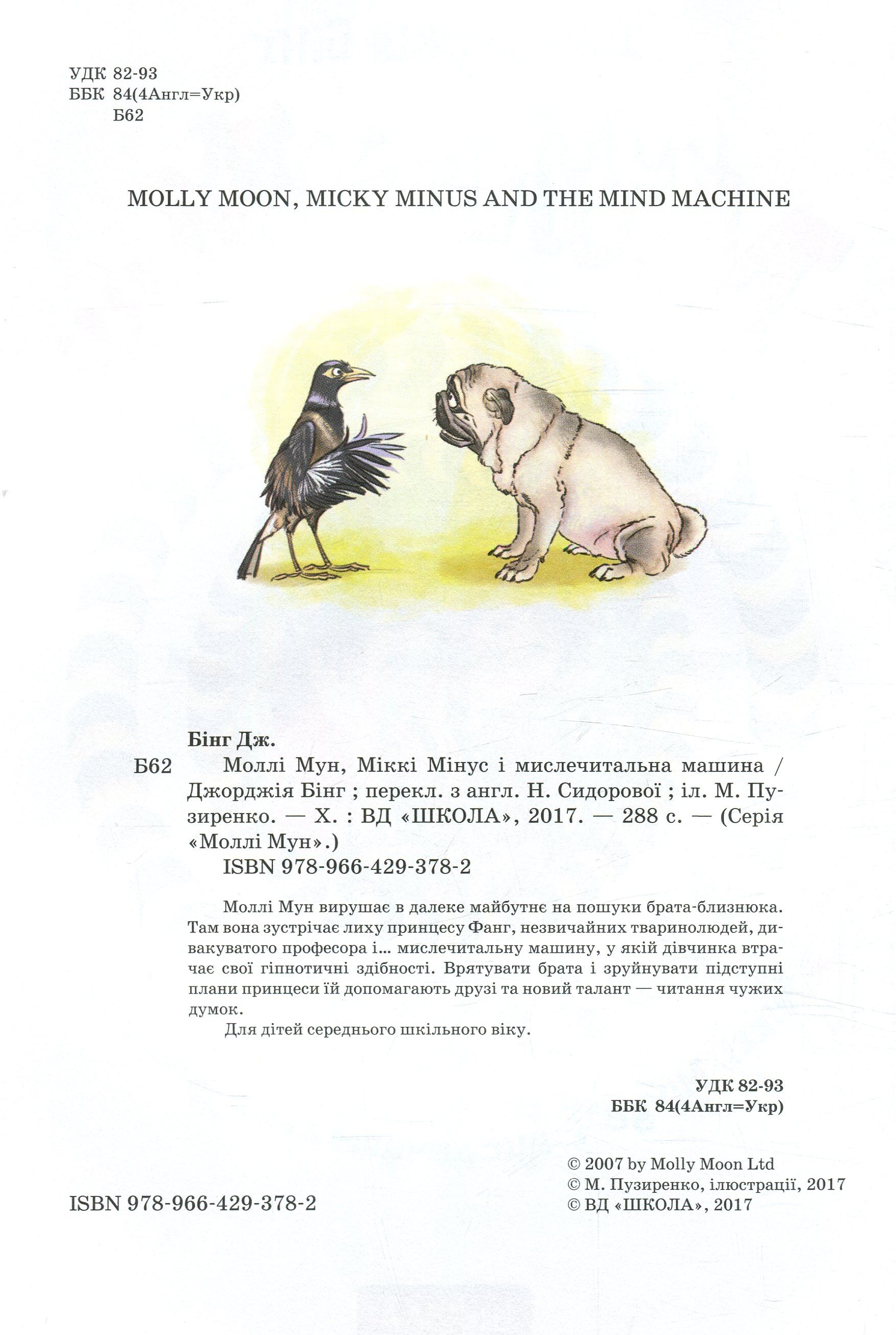 УДК 82-93
ББК 84(4Англ=Укр)
Б62

MOLLY MOON, MICKY MINUS AND THE MIND MACHINE

Бінг Дж.
Б62 Моллі Мун, Міккі Мінус і мислечитальна машина / Джорджія Бінг ; перекл. з англ. Н. Сидорової ; іл. М. Пузиренко. — Х. : ВД «ШКОЛА», 2017. — 288 с. — (Серія «Моллі Мун».)
ISBN 978-966-429-378-2

Моллі Мун вирушає в далеке майбутнє на пошуки брата-близнюка. Там вона зустрічає лиху принцесу Фанг, незвичайних тваринолюдей, дивакуватого професора і... мислечитальну машину, у якій дівчинка втрачає свої гіпнотичні здібності. Врятувати брата і зруйнувати підступні плани принцеси їй допомагають друзі та новий талант — читання чужих думок.
Для дітей середнього шкільного віку.

УДК 82-93
ББК 84(4Англ=Укр)

ISBN 978-966-429-378-2

© 2007 by Molly Moon Ltd
© М. Пузиренко, ілюстрації, 2017
© ВД «ШКОЛА», 2017